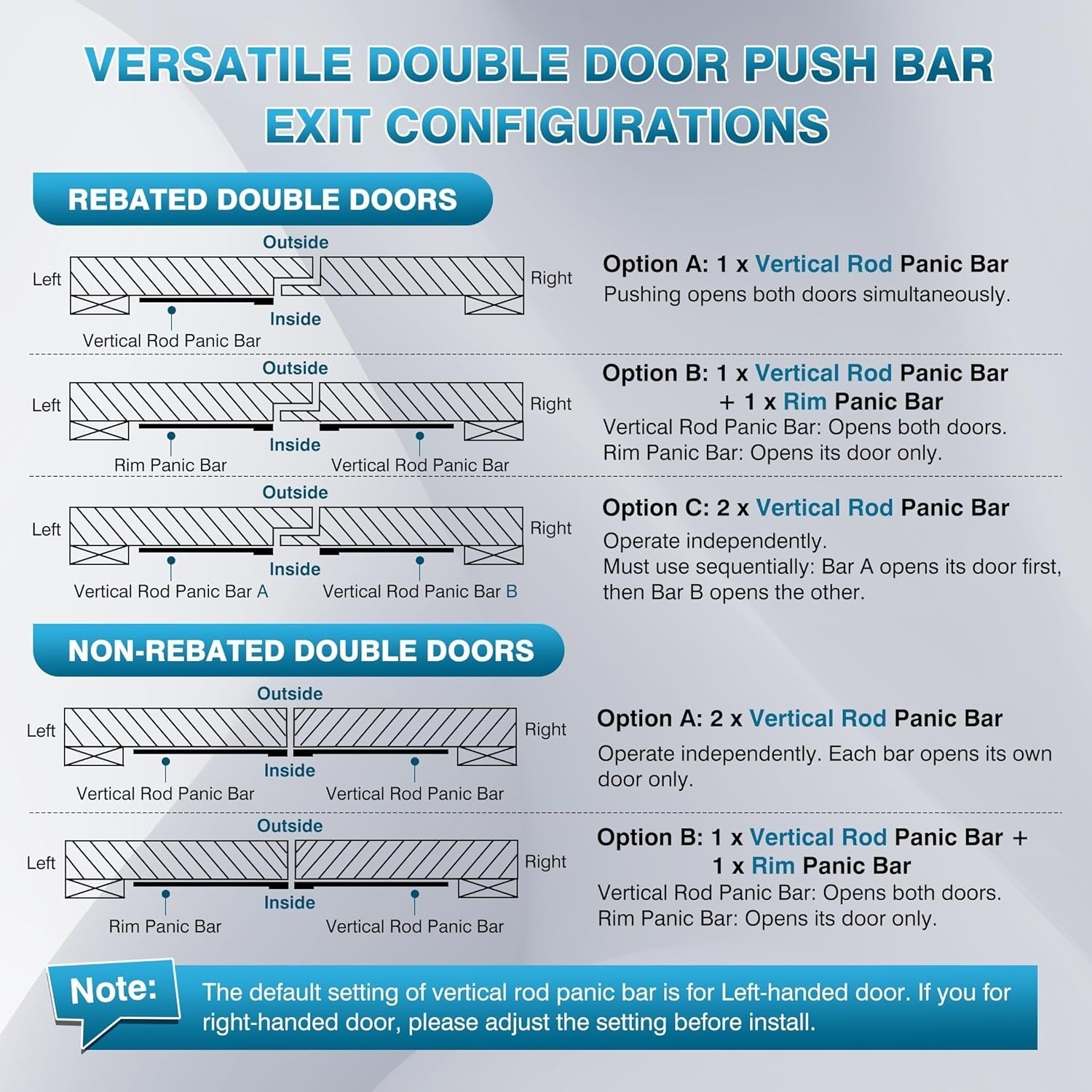 VERSATILE DOUBLE DOOR PUSH BAR EXIT CONFIGURATIONS

REBATED DOUBLE DOORS

Outside
Left
Right
Inside
Vertical Rod Panic Bar

Option A: 1 x Vertical Rod Panic Bar
Pushing opens both doors simultaneously.

Outside
Left
Right
Inside
Rim Panic Bar
Vertical Rod Panic Bar

Option B: 1 x Vertical Rod Panic Bar + 1 x Rim Panic Bar
Vertical Rod Panic Bar: Opens both doors.
Rim Panic Bar: Opens its door only.

Outside
Left
Right
Inside
Vertical Rod Panic Bar A
Vertical Rod Panic Bar B

Option C: 2 x Vertical Rod Panic Bar
Operate independently.
Must use sequentially: Bar A opens its door first, then Bar B opens the other.

NON-REBATED DOUBLE DOORS

Outside
Left
Right
Inside
Vertical Rod Panic Bar
Vertical Rod Panic Bar

Option A: 2 x Vertical Rod Panic Bar
Operate independently. Each bar opens its own door only.

Outside
Left
Right
Inside
Rim Panic Bar
Vertical Rod Panic Bar

Option B: 1 x Vertical Rod Panic Bar + 1 x Rim Panic Bar
Vertical Rod Panic Bar: Opens both doors.
Rim Panic Bar: Opens its door only.

Note: The default setting of vertical rod panic bar is for Left-handed door. If you for right-handed door, please adjust the setting before install.